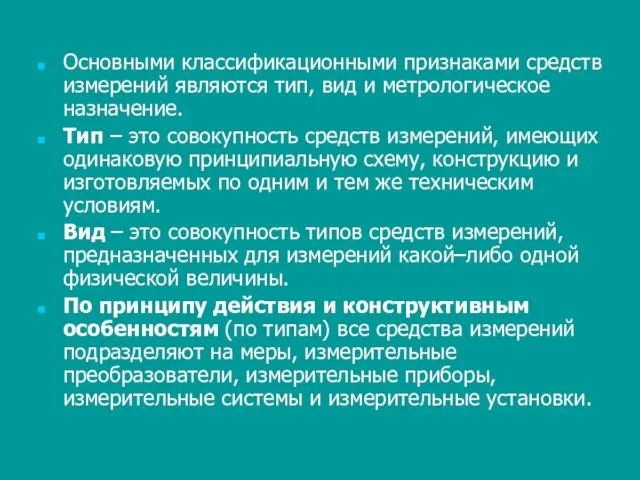 Основными классификационными признаками средств измерений являются тип, вид и метрологическое назначение.

Тип – это совокупность средств измерений, имеющих одинаковую принципиальную схему, конструкцию и изготовляемых по одним и тем же техническим условиям.

Вид – это совокупность типов средств измерений, предназначенных для измерений какой–либо одной физической величины.

По принципу действия и конструктивным особенностям (по типам) все средства измерений подразделяют на меры, измерительные преобразователи, измерительные приборы, измерительные системы и измерительные установки.